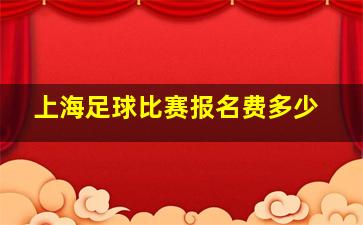 上海足球比赛报名费多少